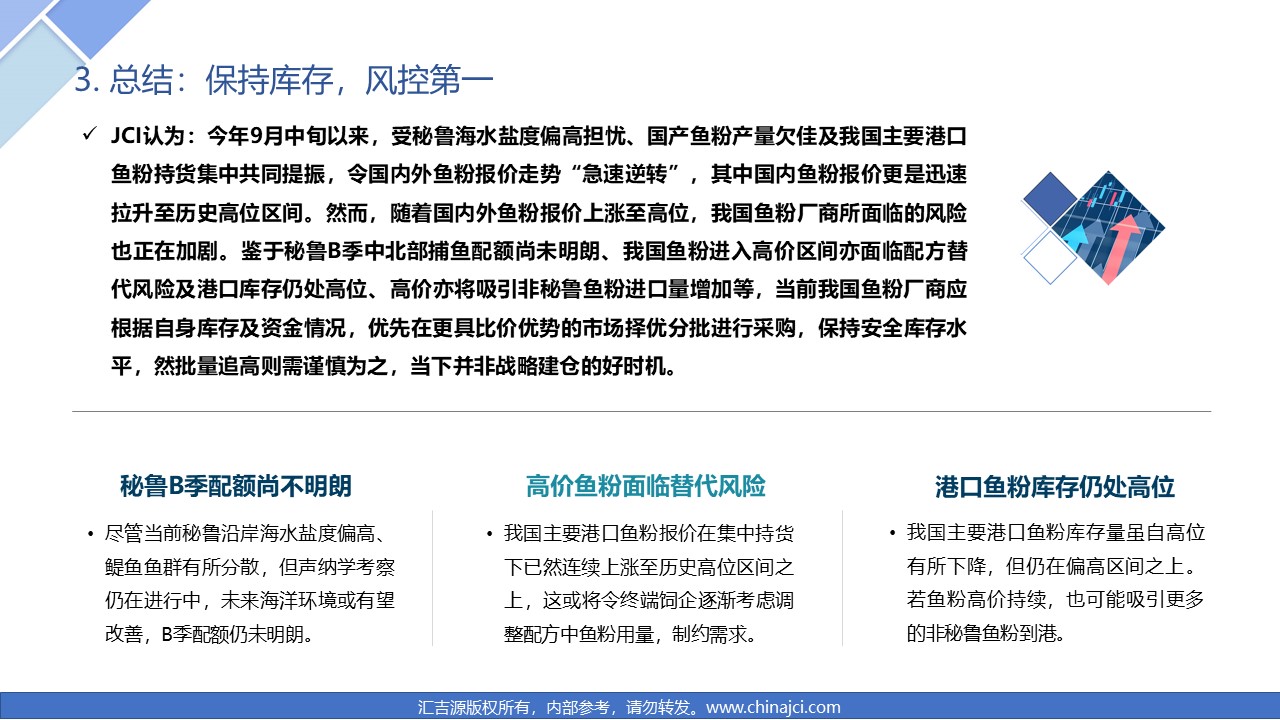 3. 总结：保持库存，风控第一

✓ JCI认为：今年9月中旬以来，受秘鲁海水盐度偏高担忧、国产鱼粉产量欠佳及我国主要港口鱼粉持货集中共同提振，令国内外鱼粉报价走势“急速逆转”，其中国内鱼粉报价更是迅速拉升至历史高位区间。然而，随着国内外鱼粉报价上涨至高位，我国鱼粉厂商所面临的风险也正在加剧。鉴于秘鲁B季中北部捕鱼配额尚未明朗、我国鱼粉进入高价区间亦面临配方替代风险及港口库存仍处高位、高价亦将吸引非秘鲁鱼粉进口量增加等，当前我国鱼粉厂商应根据自身库存及资金情况，优先在更具比价优势的市场择优分批进行采购，保持安全库存水平，然批量追高则需谨慎为之，当下并非战略建仓的好时机。

秘鲁B季配额尚不明朗

• 尽管当前秘鲁沿岸海水盐度偏高、鳀鱼鱼群有所分散，但声纳学考察仍在进行中，未来海洋环境或有望改善，B季配额仍未明朗。

高价鱼粉面临替代风险

• 我国主要港口鱼粉报价在集中持货下已然连续上涨至历史高位区间之上，这或将令终端饲企逐渐考虑调整配方中鱼粉用量，制约需求。

港口鱼粉库存仍处高位

• 我国主要港口鱼粉库存量虽自高位有所下降，但仍在偏高区间之上。若鱼粉高价持续，也可能吸引更多的非秘鲁鱼粉到港。

汇吉源版权所有，内部参考，请勿转发。www.chinajci.com